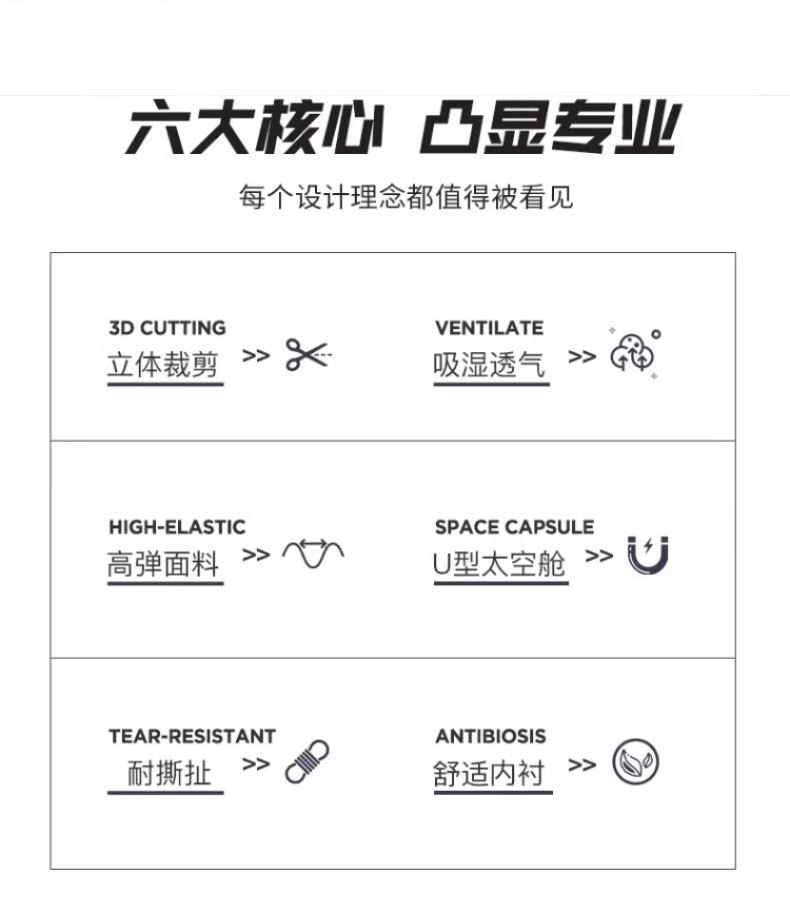 六大核心 凸显专业

每个设计理念都值得被看见

3D CUTTING
立体裁剪 >>

VENTILATE
吸湿透气 >>

HIGH-ELASTIC
高弹面料 >>

SPACE CAPSULE
U型太空舱 >>

TEAR-RESISTANT
耐撕扯 >>

ANTIBIOSIS
舒适内衬 >>